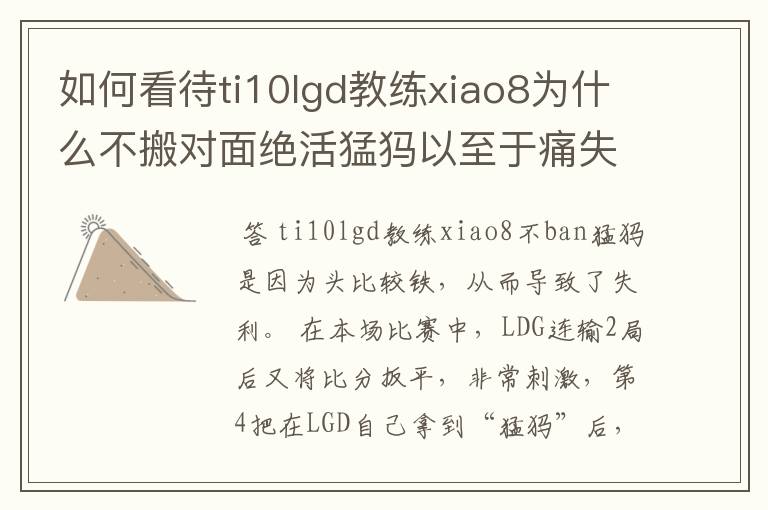 如何看待ti10lgd教练xiao8为什么不搬对面绝活猛犸以至于痛失

答 ti10lgd教练xiao8不ban猛犸是因为头比较铁，从而导致了失利。 在本场比赛中，LDG连输2局后又将比分扳平，非常刺激，第4把在LGD自己拿到“猛犸”后，